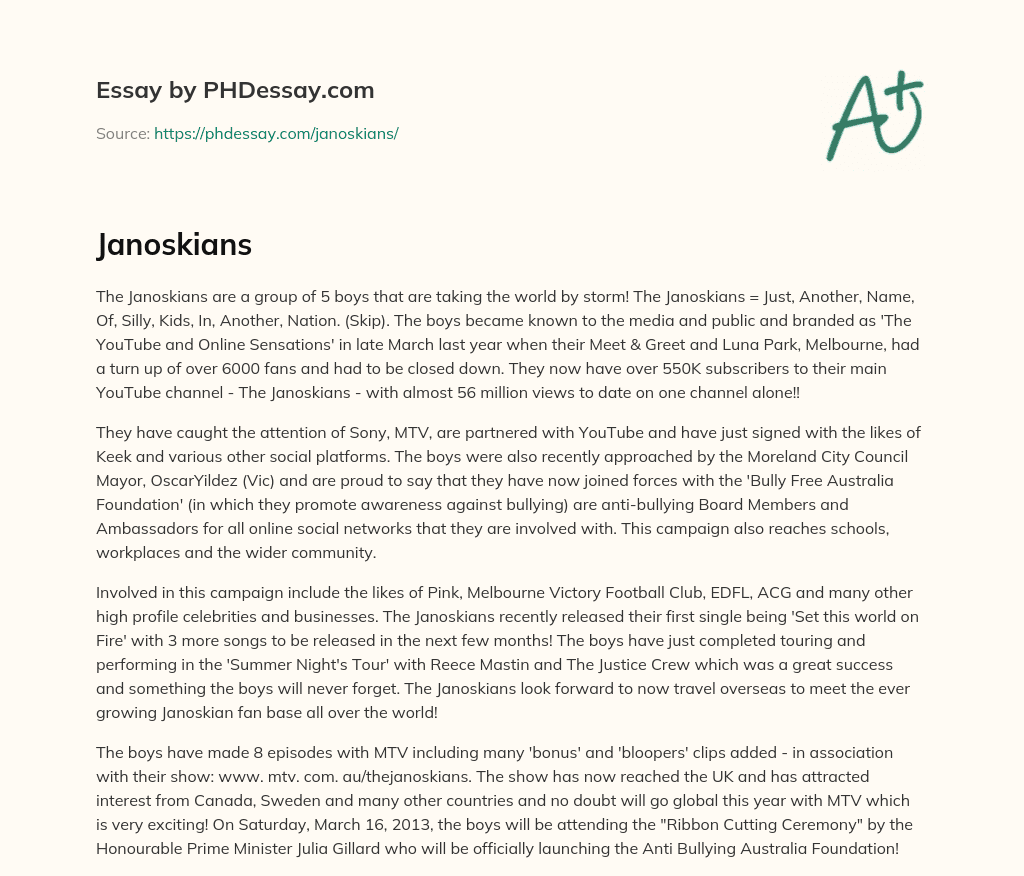 Essay by PHDessay.com

Source: https://phdessay.com/janoskians/

A+

Janoskians

The Janoskians are a group of 5 boys that are taking the world by storm! The Janoskians = Just, Another, Name, Of, Silly, Kids, In, Another, Nation. (Skip). The boys became known to the media and public and branded as 'The YouTube and Online Sensations' in late March last year when their Meet & Greet and Luna Park, Melbourne, had a turn up of over 6000 fans and had to be closed down. They now have over 550K subscribers to their main YouTube channel - The Janoskians - with almost 56 million views to date on one channel alone!!

They have caught the attention of Sony, MTV, are partnered with YouTube and have just signed with the likes of Keek and various other social platforms. The boys were also recently approached by the Moreland City Council Mayor, OscarYildez (Vic) and are proud to say that they have now joined forces with the 'Bully Free Australia Foundation' (in which they promote awareness against bullying) are anti-bullying Board Members and Ambassadors for all online social networks that they are involved with. This campaign also reaches schools, workplaces and the wider community.

Involved in this campaign include the likes of Pink, Melbourne Victory Football Club, EDFL, ACG and many other high profile celebrities and businesses. The Janoskians recently released their first single being 'Set this world on Fire' with 3 more songs to be released in the next few months! The boys have just completed touring and performing in the 'Summer Night's Tour' with Reece Mastin and The Justice Crew which was a great success and something the boys will never forget. The Janoskians look forward to now travel overseas to meet the ever growing Janoskian fan base all over the world!

The boys have made 8 episodes with MTV including many 'bonus' and 'bloopers' clips added - in association with their show: www. mtv. com. au/thejanoskians. The show has now reached the UK and has attracted interest from Canada, Sweden and many other countries and no doubt will go global this year with MTV which is very exciting! On Saturday, March 16, 2013, the boys will be attending the "Ribbon Cutting Ceremony" by the Honourable Prime Minister Julia Gillard who will be officially launching the Anti Bullying Australia Foundation!